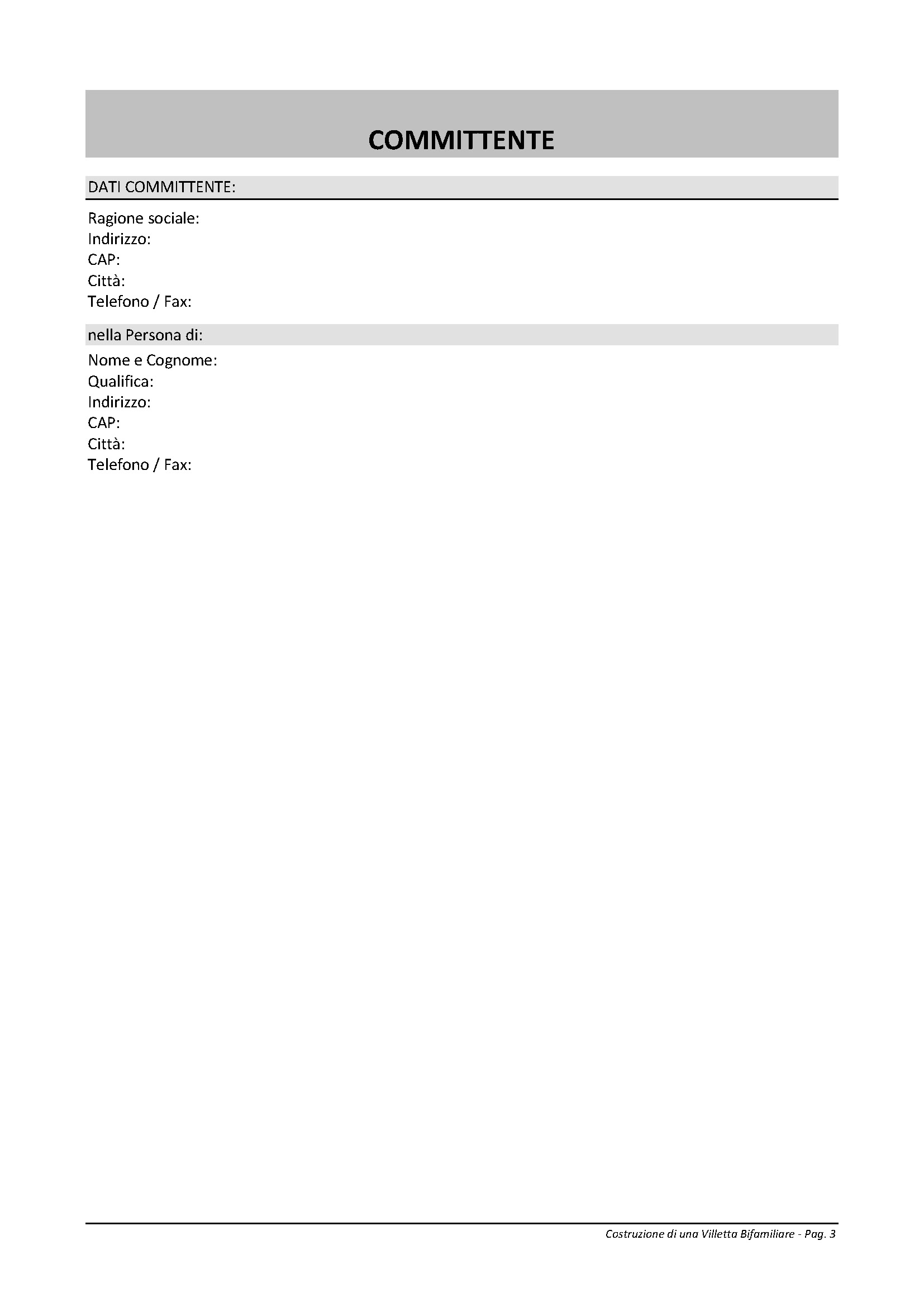 COMMITTENTE

DATI COMMITTENTE:

Ragione sociale:
Indirizzo:
CAP:
Città:
Telefono / Fax:

nella Persona di:

Nome e Cognome:
Qualifica:
Indirizzo:
CAP:
Città:
Telefono / Fax:

Costruzione di una Villetta Bifamiliare - Pag. 3